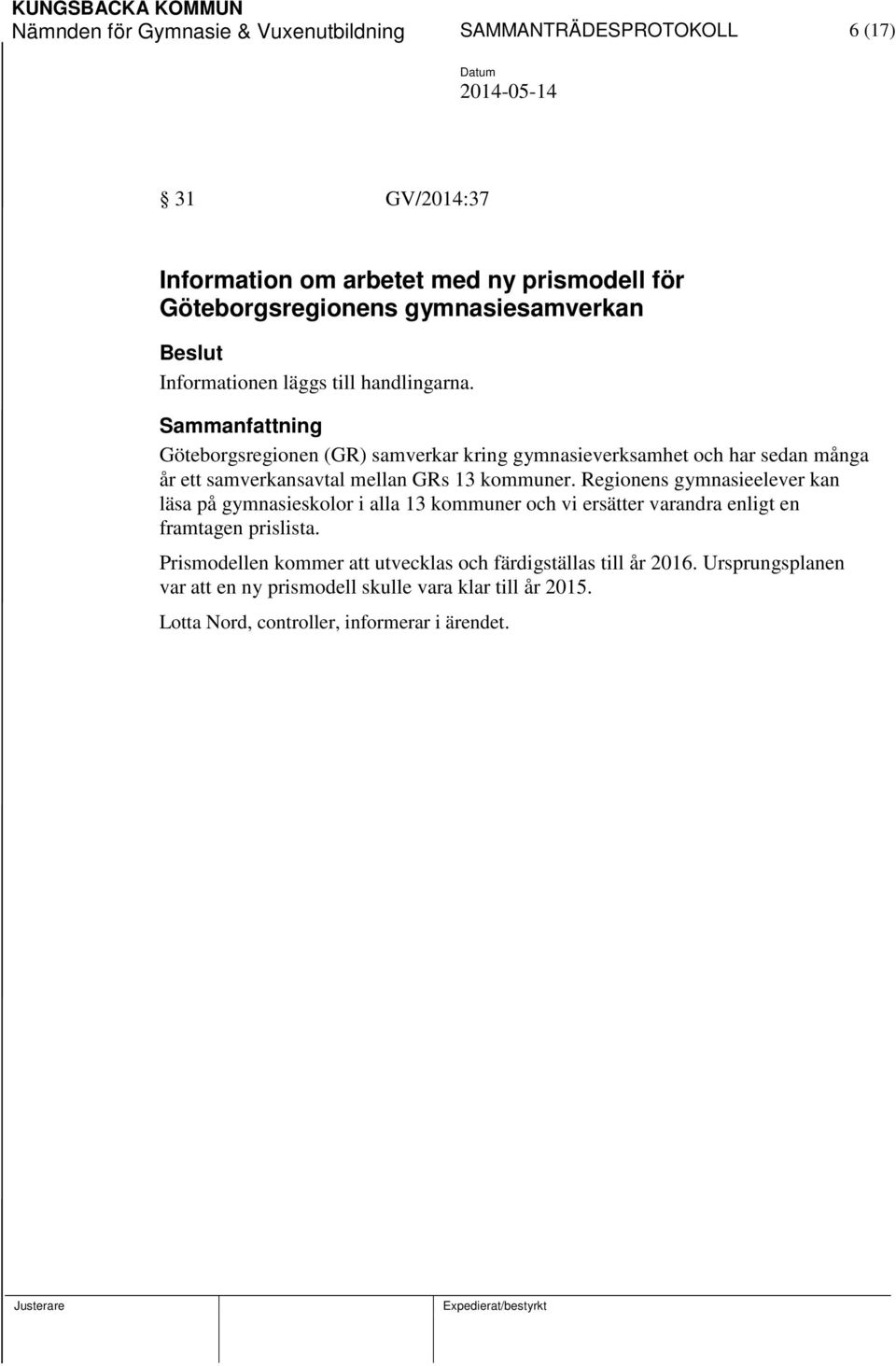 KUNGSBACKA KOMMUN
Nämnden för Gymnasie & Vuxenutbildning SAMMANTRÄDESPROTOKOLL 6 (17)

Datum
2014-05-14

§ 31 GV/2014:37

Information om arbetet med ny prismodell för Göteborgsregionens gymnasiesamverkan

Beslut
Informationen läggs till handlingarna.

Sammanfattning
Göteborgsregionen (GR) samverkar kring gymnasieverksamhet och har sedan många år ett samverkansavtal mellan GRs 13 kommuner. Regionens gymnasieelever kan läsa på gymnasieskolor i alla 13 kommuner och vi ersätter varandra enligt en framtagen prislista.

Prismodellen kommer att utvecklas och färdigställas till år 2016. Ursprungsplanen var att en ny prismodell skulle vara klar till år 2015.

Lotta Nord, controller, informerar i ärendet.

Justerare

Expedierat/bestyrkt